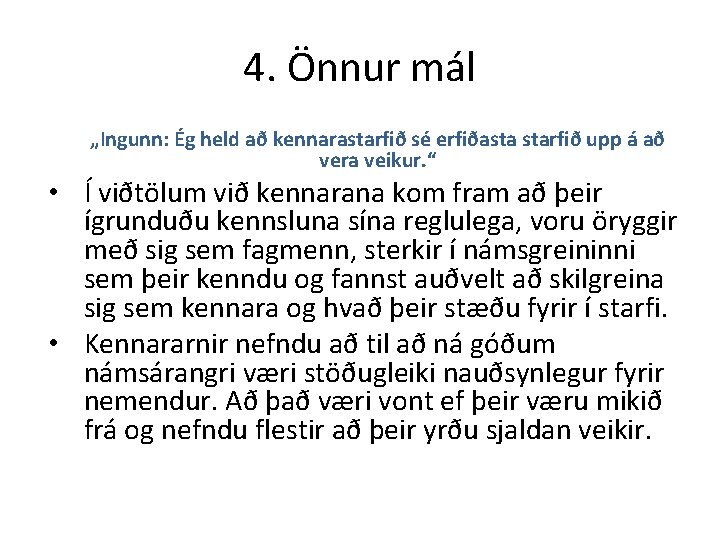 4. Önnur mál

„Ingunn: Ég held að kennarastarfið sé erfiðasta starfið upp á að vera veikur.“

• Í viðtölum við kennarana kom fram að þeir ígrunduðu kennsluna sína reglulega, voru öryggir með sig sem fagmenn, sterkir í námsgreininni sem þeir kenndu og fannst auðvelt að skilgreina sig sem kennara og hvað þeir stæðu fyrir í starfi.

• Kennararnir nefndu að til að ná góðum námsárangri væri stöðugleiki nauðsynlegur fyrir nemendur. Að það væri vont ef þeir væru mikið frá og nefndu flestir að þeir yrðu sjaldan veikir.